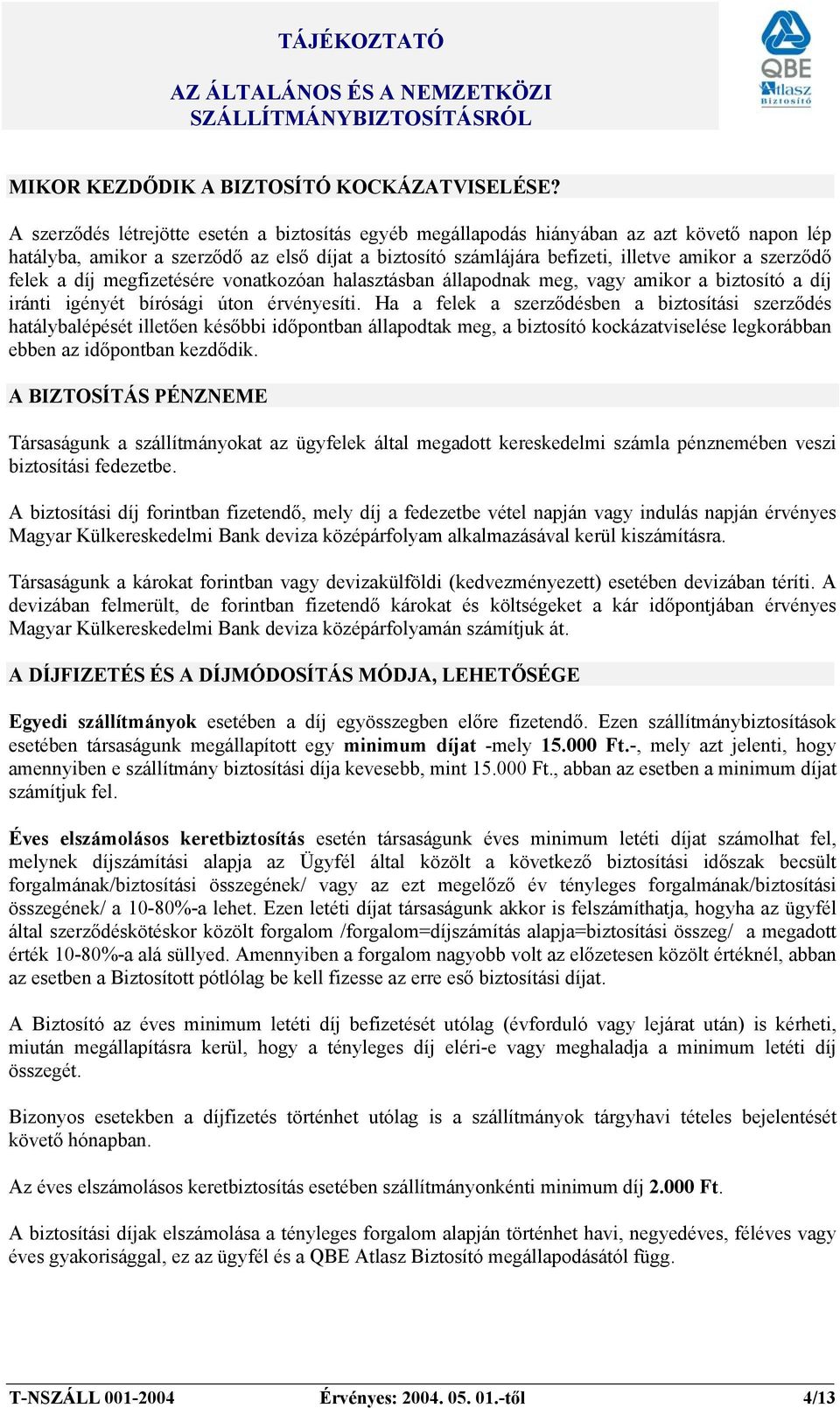 TÁJÉKOZTATÓ

AZ ÁLTALÁNOS ÉS A NEMZETKÖZI SZÁLLÍTMÁNYBIZTOSÍTÁSRÓL

QBE
Atlasz
Biztosító

MIKOR KEZDŐDIK A BIZTOSÍTÓ KOCKÁZATVISELÉSE?

A szerződés létrejötte esetén a biztosítás egyéb megállapodás hiányában az azt követő napon lép hatályba, amikor a szerződő az első díjat a biztosító számlájára befizeti, illetve amikor a szerződő felek a díj megfizetésére vonatkozóan halasztásban állapodnak meg, vagy amikor a biztosító a díj iránti igényét bírósági úton érvényesíti. Ha a felek a szerződésben a biztosítási szerződés hatálybalépését illetően későbbi időpontban állapodtak meg, a biztosító kockázatviselése legkorábban ebben az időpontban kezdődik.

A BIZTOSÍTÁS PÉNZNEME

Társaságunk a szállítmányokat az ügyfelek által megadott kereskedelmi számla pénznemében veszi biztosítási fedezetbe.

A biztosítási díj forintban fizetendő, mely díj a fedezetbe vétel napján vagy indulás napján érvényes Magyar Külkereskedelmi Bank deviza középárfolyam alkalmazásával kerül kiszámításra.

Társaságunk a károkat forintban vagy devizakülföldi (kedvezményezett) esetében devizában téríti. A devizában felmerült, de forintban fizetendő károkat és költségeket a kár időpontjában érvényes Magyar Külkereskedelmi Bank deviza középárfolyamán számítjuk át.

A DÍJFIZETÉS ÉS A DÍJMÓDOSÍTÁS MÓDJA, LEHETŐSÉGE

Egyedi szállítmányok esetében a díj egyösszegben előre fizetendő. Ezen szállítmánybiztosítások esetében társaságunk megállapított egy minimum díjat -mely 15.000 Ft.-, mely azt jelenti, hogy amennyiben e szállítmány biztosítási díja kevesebb, mint 15.000 Ft., abban az esetben a minimum díjat számítjuk fel.

Éves elszámolásos keretbiztosítás esetén társaságunk éves minimum letéti díjat számolhat fel, melynek díjszámítási alapja az Ügyfél által közölt a következő biztosítási időszak becsült forgalmának/biztosítási összegének/ vagy az ezt megelőző év tényleges forgalmának/biztosítási összegének/ a 10-80%-a lehet. Ezen letéti díjat társaságunk akkor is felszámíthatja, hogyha az ügyfél által szerződéskötéskor közölt forgalom /forgalom=díjszámítás alapja=biztosítási összeg/ a megadott érték 10-80%-a alá süllyed. Amennyiben a forgalom nagyobb volt az előzetesen közölt értéknél, abban az esetben a Biztosított pótlólag be kell fizesse az erre eső biztosítási díjat.

A Biztosító az éves minimum letéti díj befizetését utólag (évforduló vagy lejárat után) is kérheti, miután megállapításra kerül, hogy a tényleges díj eléri-e vagy meghaladja a minimum letéti díj összegét.

Bizonyos esetekben a díjfizetés történhet utólag is a szállítmányok tárgyhavi tételes bejelentését követő hónapban.

Az éves elszámolásos keretbiztosítás esetében szállítmányonkénti minimum díj 2.000 Ft.

A biztosítási díjak elszámolása a tényleges forgalom alapján történhet havi, negyedéves, féléves vagy éves gyakorisággal, ez az ügyfél és a QBE Atlasz Biztosító megállapodásától függ.

T-NSZÁLL 001-2004 Érvényes: 2004. 05. 01.-től 4/13